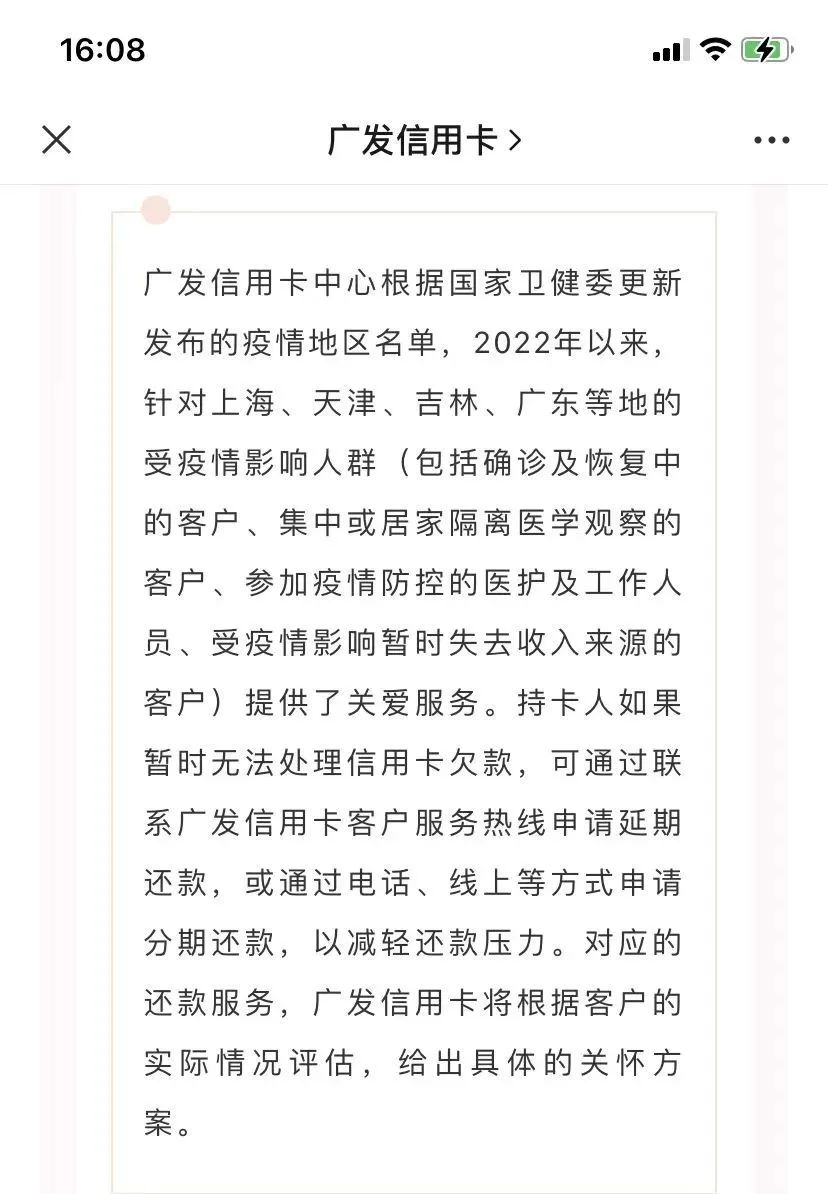 16:08

广发信用卡 >

广发信用卡中心根据国家卫健委更新发布的疫情地区名单，2022年以来，针对上海、天津、吉林、广东等地的受疫情影响人群（包括确诊及恢复中的客户、集中或居家隔离医学观察的客户、参加疫情防控的医护及工作人员、受疫情影响暂时失去收入来源的客户）提供了关爱服务。持卡人如果暂时无法处理信用卡欠款，可通过联系广发信用卡客户服务热线申请延期还款，或通过电话、线上等方式申请分期还款，以减轻还款压力。对应的还款服务，广发信用卡将根据客户的实际情况评估，给出具体的关怀方案。